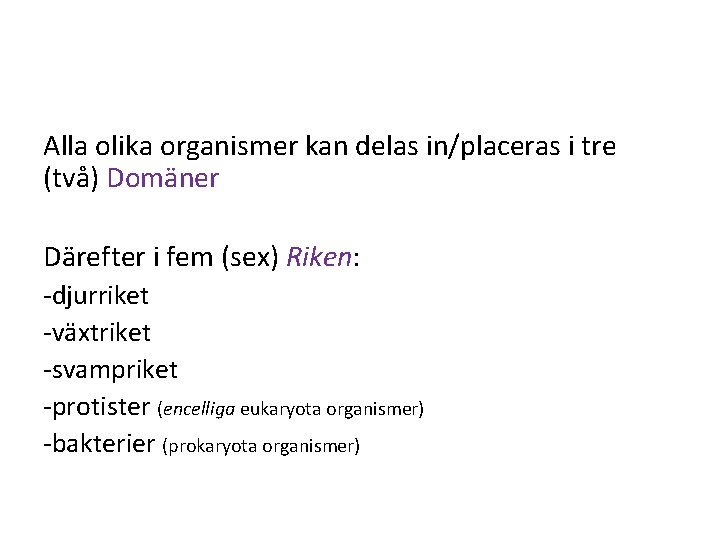 Alla olika organismer kan delas in/placeras i tre (två) Domäner

Därefter i fem (sex) Riken:
-djurriket
-växtriket
-svampriket
-protister (encelliga eukaryota organismer)
-bakterier (prokaryota organismer)